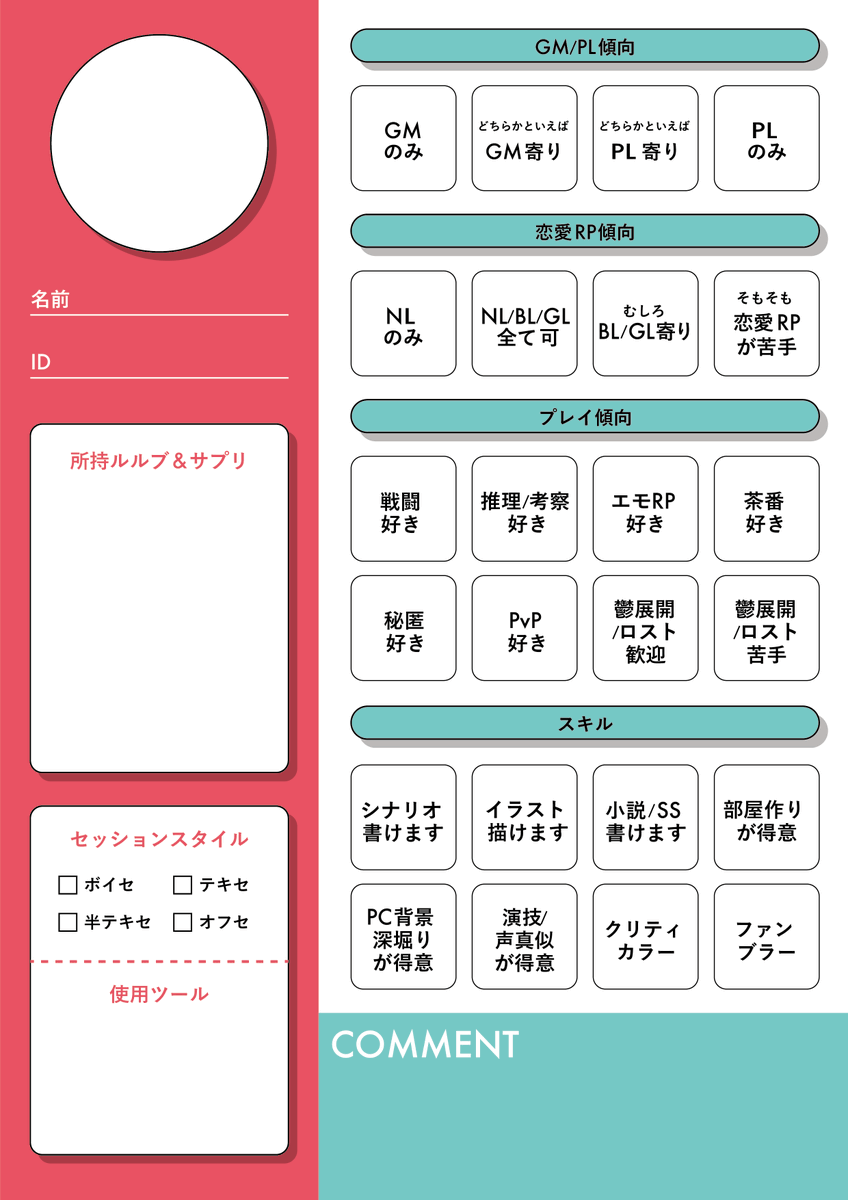 名前

ID

所持ルルブ＆サプリ

セッションスタイル

☐ ボイセ ☐ テキセ

☐ 半テキセ ☐ オフセ

使用ツール

GM/PL傾向

GM
のみ

どちらかといえば
GM寄り

どちらかといえば
PL寄り

PL
のみ

恋愛RP傾向

NL
のみ

NL/BL/GL
全て可

むしろ
BL/GL寄り

そもそも
恋愛RP
が苦手

プレイ傾向

戦闘
好き

推理/考察
好き

エモRP
好き

茶番
好き

秘匿
好き

PvP
好き

鬱展開
/ロスト
歓迎

鬱展開
/ロスト
苦手

スキル

シナリオ
書けます

イラスト
描けます

小説/SS
書けます

部屋作り
が得意

PC背景
深堀り
が得意

演技/
声真似
が得意

クリティ
カラー

ファン
ブラー

COMMENT